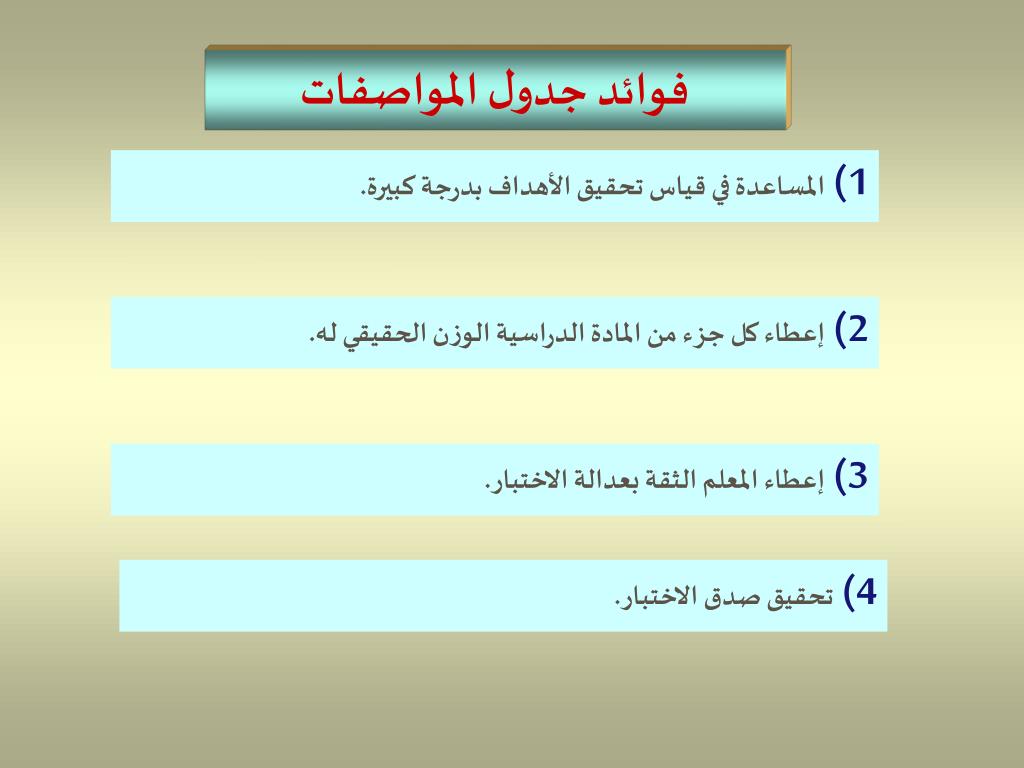 فوائد جدول المواصفات

1) المساعدة في قياس تحقيق الأهداف بدرجة كبيرة.

2) إعطاء كل جزء من المادة الدراسية الوزن الحقيقي له.

3) إعطاء المعلم الثقة بعدالة الاختبار.

4) تحقيق صدق الاختبار.